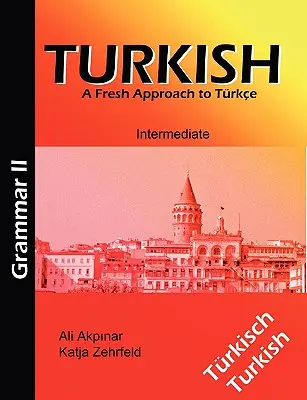 Grammar II

TURKISH
A Fresh Approach to Türkçe

Intermediate

Ali Akpınar
Katja Zehrfeld

Türkisch
Turkish